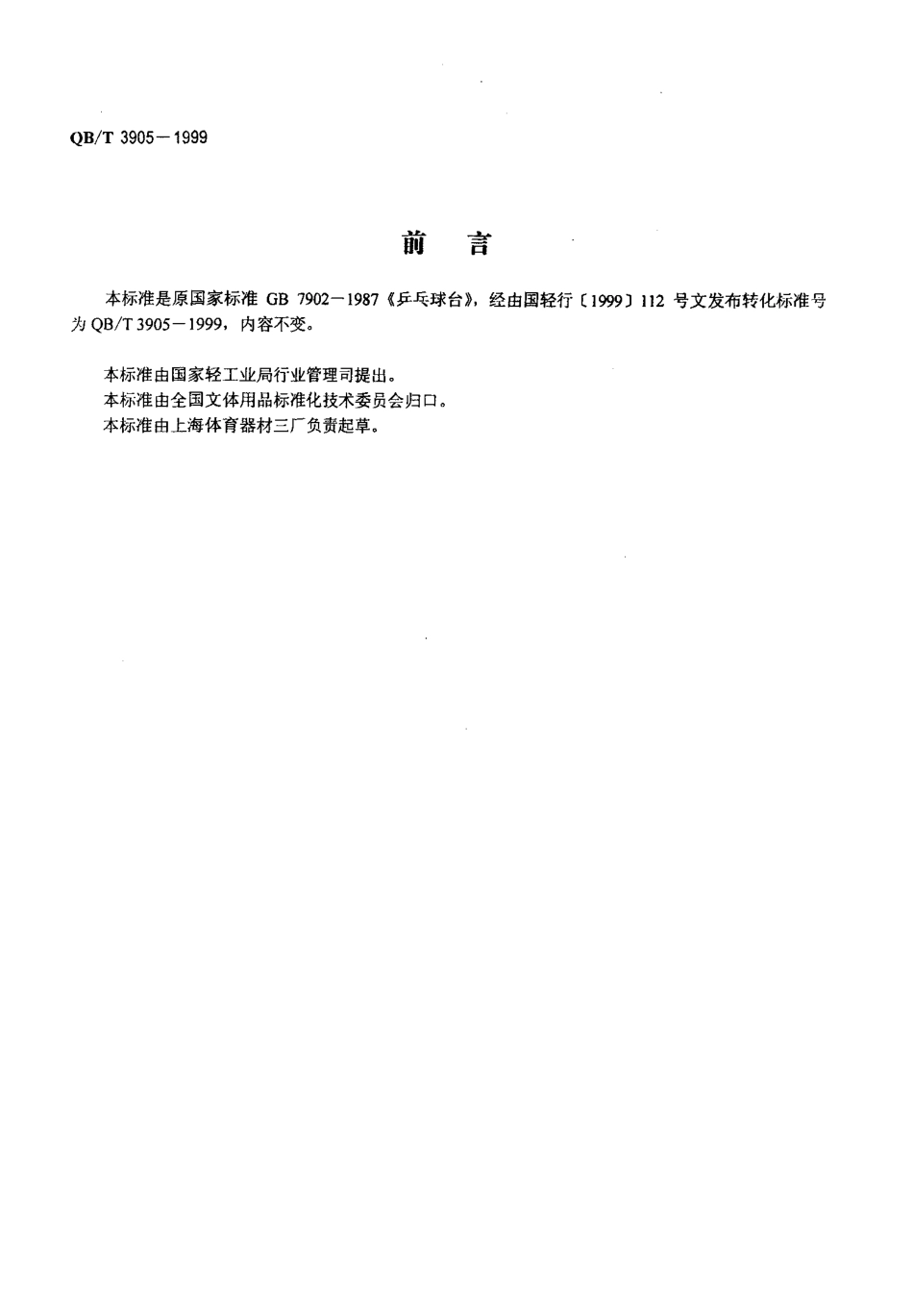 QB/T 3905－1999

前　言

本标准是原国家标准 GB 7902－1987《乒乓球台》，经由国轻行〔1999〕112 号文发布转化标准号为 QB/T 3905－1999，内容不变。

本标准由国家轻工业局行业管理司提出。
本标准由全国文体用品标准化技术委员会归口。
本标准由上海体育器材三厂负责起草。